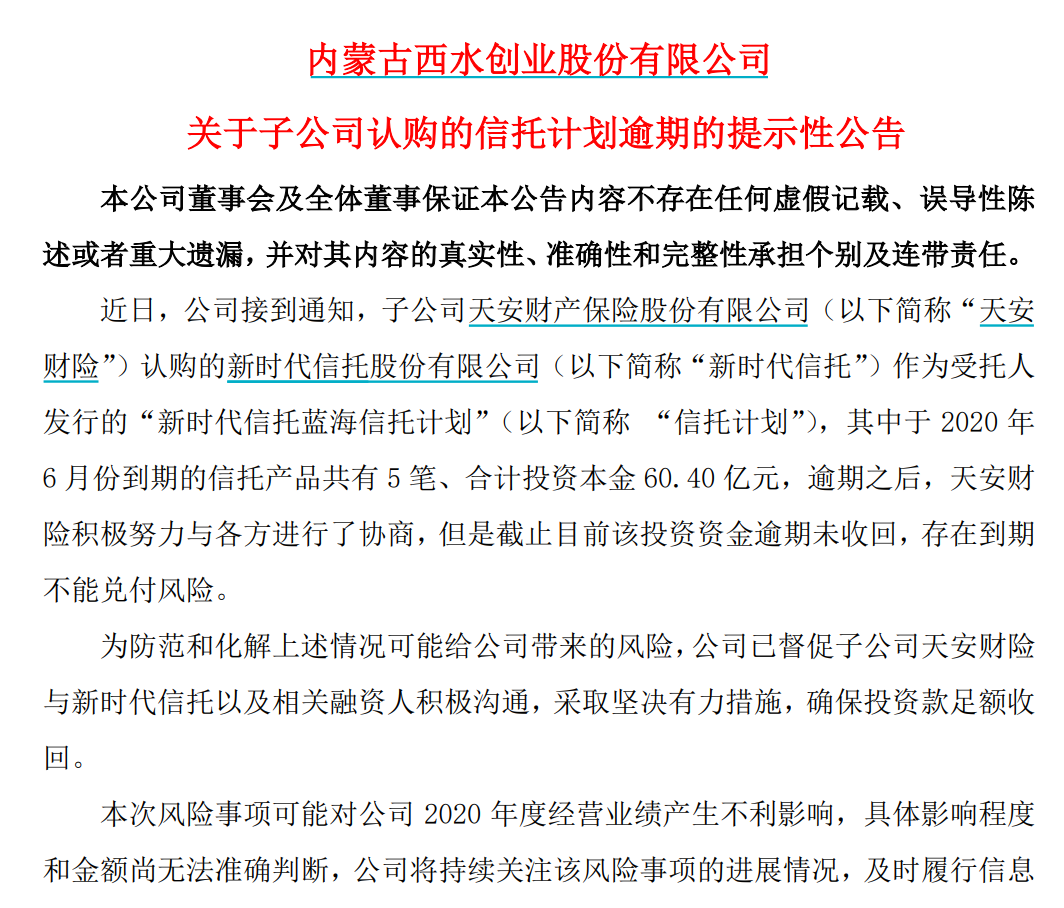 内蒙古西水创业股份有限公司

关于子公司认购的信托计划逾期的提示性公告

本公司董事会及全体董事保证本公告内容不存在任何虚假记载、误导性陈述或者重大遗漏，并对其内容的真实性、准确性和完整性承担个别及连带责任。

近日，公司接到通知，子公司天安财产保险股份有限公司（以下简称“天安财险”）认购的新时代信托股份有限公司（以下简称“新时代信托”）作为受托人发行的“新时代信托蓝海信托计划”（以下简称 “信托计划”），其中于 2020 年 6 月份到期的信托产品共有 5 笔、合计投资本金 60.40 亿元，逾期之后，天安财险积极努力与各方进行了协商，但是截止目前该投资资金逾期未收回，存在到期不能兑付风险。

为防范和化解上述情况可能给公司带来的风险，公司已督促子公司天安财险与新时代信托以及相关融资人积极沟通，采取坚决有力措施，确保投资款足额收回。

本次风险事项可能对公司 2020 年度经营业绩产生不利影响，具体影响程度和金额尚无法准确判断，公司将持续关注该风险事项的进展情况，及时履行信息